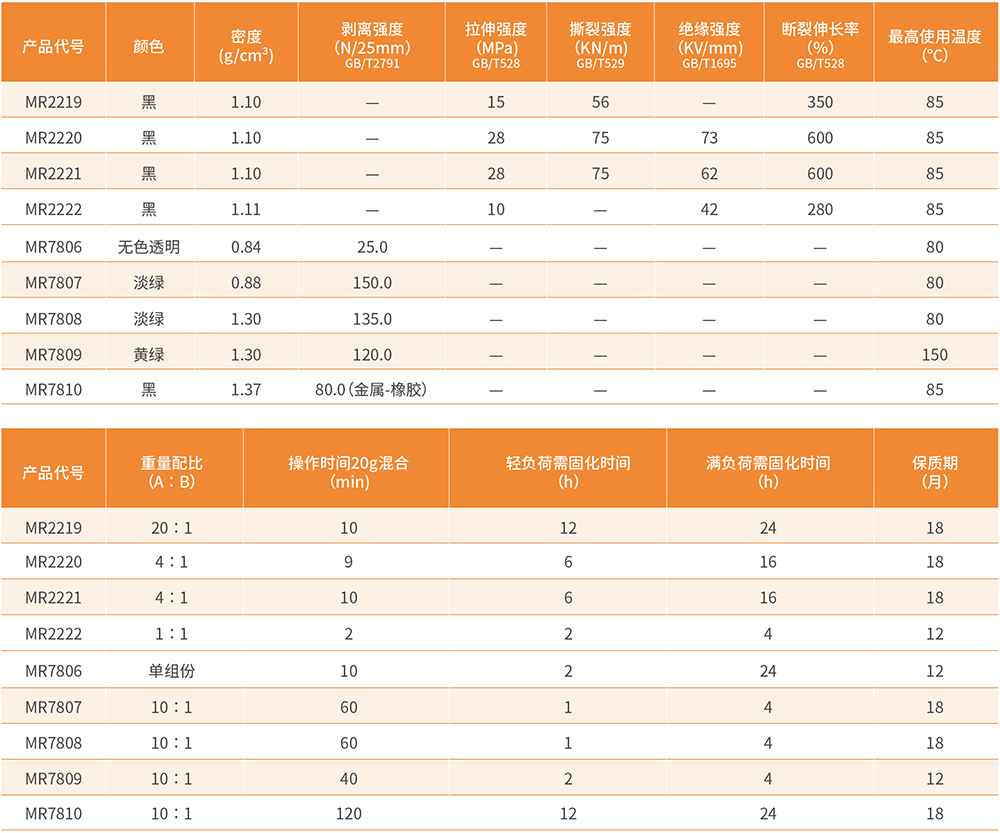 | 产品代号 | 颜色 | 密度 (g/cm³) | 剥离强度 (N/25mm) GB/T2791 | 拉伸强度 (MPa) GB/T528 | 撕裂强度 (KN/m) GB/T529 | 绝缘强度 (KV/mm) GB/T1695 | 断裂伸长率 (%) GB/T528 | 最高使用温度 (°C) |
|---|---|---|---|---|---|---|---|---|
| MR2219 | 黑 | 1.10 | — | 15 | 56 | — | 350 | 85 |
| MR2220 | 黑 | 1.10 | — | 28 | 75 | 73 | 600 | 85 |
| MR2221 | 黑 | 1.10 | — | 28 | 75 | 62 | 600 | 85 |
| MR2222 | 黑 | 1.11 | — | 10 | — | 42 | 280 | 85 |
| MR7806 | 无色透明 | 0.84 | 25.0 | — | — | — | — | 80 |
| MR7807 | 淡绿 | 0.88 | 150.0 | — | — | — | — | 80 |
| MR7808 | 淡绿 | 1.30 | 135.0 | — | — | — | — | 80 |
| MR7809 | 黄绿 | 1.30 | 120.0 | — | — | — | — | 150 |
| MR7810 | 黑 | 1.37 | 80.0（金属-橡胶） | — | — | — | — | 85 |

| 产品代号 | 重量配比 (A：B) | 操作时间20g混合 (min) | 轻负荷需固化时间 (h) | 满负荷需固化时间 (h) | 保质期 (月) |
|---|---|---|---|---|---|
| MR2219 | 20：1 | 10 | 12 | 24 | 18 |
| MR2220 | 4：1 | 9 | 6 | 16 | 18 |
| MR2221 | 4：1 | 10 | 6 | 16 | 18 |
| MR2222 | 1：1 | 2 | 2 | 4 | 12 |
| MR7806 | 单组份 | 10 | 2 | 24 | 12 |
| MR7807 | 10：1 | 60 | 1 | 4 | 18 |
| MR7808 | 10：1 | 60 | 1 | 4 | 18 |
| MR7809 | 10：1 | 40 | 2 | 4 | 12 |
| MR7810 | 10：1 | 120 | 12 | 24 | 18 |